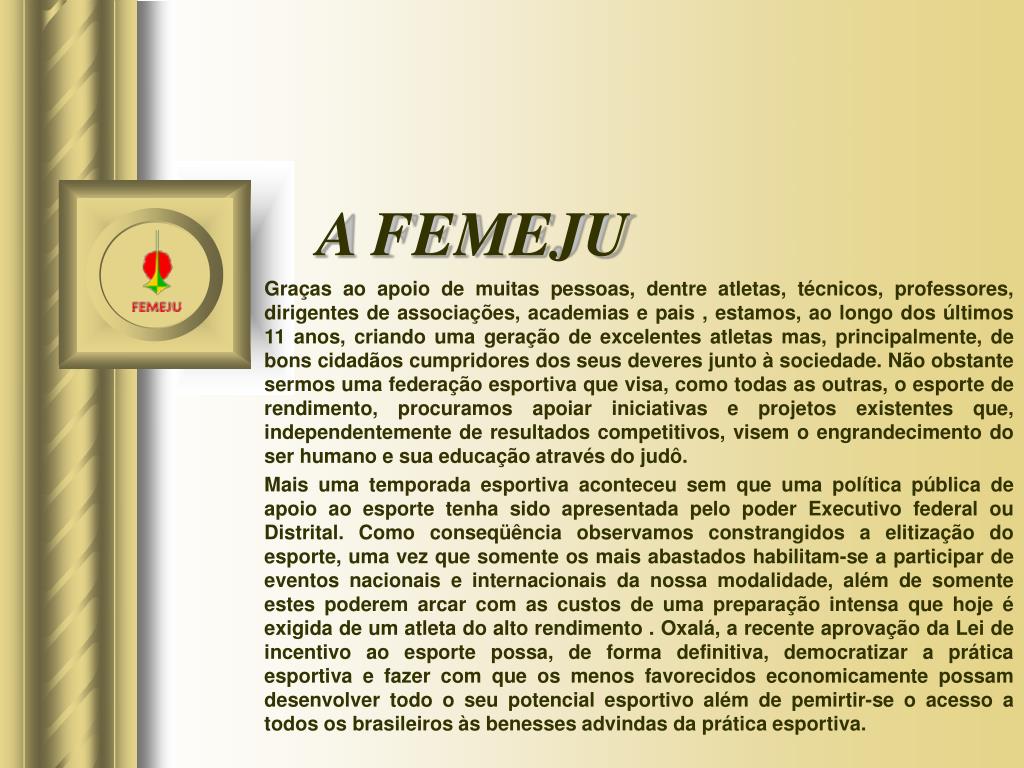 FEMEJU

A FEMEJU

Graças ao apoio de muitas pessoas, dentre atletas, técnicos, professores, dirigentes de associações, academias e pais , estamos, ao longo dos últimos 11 anos, criando uma geração de excelentes atletas mas, principalmente, de bons cidadãos cumpridores dos seus deveres junto à sociedade. Não obstante sermos uma federação esportiva que visa, como todas as outras, o esporte de rendimento, procuramos apoiar iniciativas e projetos existentes que, independentemente de resultados competitivos, visem o engrandecimento do ser humano e sua educação através do judô.

Mais uma temporada esportiva aconteceu sem que uma política pública de apoio ao esporte tenha sido apresentada pelo poder Executivo federal ou Distrital. Como conseqüência observamos constrangidos a elitização do esporte, uma vez que somente os mais abastados habilitam-se a participar de eventos nacionais e internacionais da nossa modalidade, além de somente estes poderem arcar com as custos de uma preparação intensa que hoje é exigida de um atleta do alto rendimento . Oxalá, a recente aprovação da Lei de incentivo ao esporte possa, de forma definitiva, democratizar a prática esportiva e fazer com que os menos favorecidos economicamente possam desenvolver todo o seu potencial esportivo além de pemirtir-se o acesso a todos os brasileiros às benesses advindas da prática esportiva.